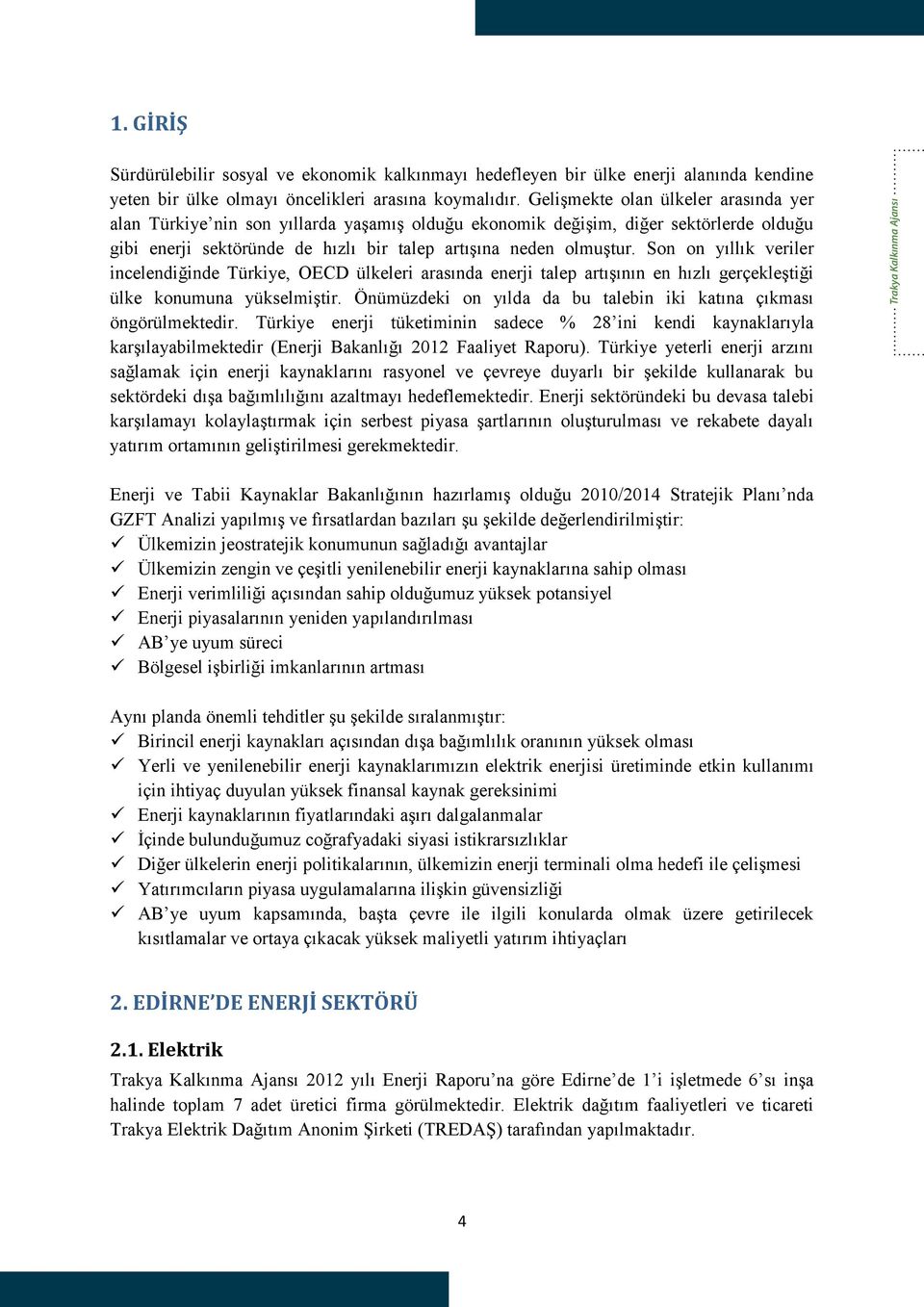 1. GİRİŞ

Sürdürülebilir sosyal ve ekonomik kalkınmayı hedefleyen bir ülke enerji alanında kendine yeten bir ülke olmayı öncelikleri arasına koymalıdır. Gelişmekte olan ülkeler arasında yer alan Türkiye'nin son yıllarda yaşamış olduğu ekonomik değişim, diğer sektörlerde olduğu gibi enerji sektöründe de hızlı bir talep artışına neden olmuştur. Son on yıllık veriler incelendiğinde Türkiye, OECD ülkeleri arasında enerji talep artışının en hızlı gerçekleştiği ülke konumuna yükselmiştir. Önümüzdeki on yılda da bu talebin iki katına çıkması öngörülmektedir. Türkiye enerji tüketiminin sadece % 28'ini kendi kaynaklarıyla karşılayabilmektedir (Enerji Bakanlığı 2012 Faaliyet Raporu). Türkiye yeterli enerji arzını sağlamak için enerji kaynaklarını rasyonel ve çevreye duyarlı bir şekilde kullanarak bu sektördeki dışa bağımlılığını azaltmayı hedeflemektedir. Enerji sektöründeki bu devasa talebi karşılamayı kolaylaştırmak için serbest piyasa şartlarının oluşturulması ve rekabete dayalı yatırım ortamının geliştirilmesi gerekmektedir.

Trakya Kalkınma Ajansı

Enerji ve Tabii Kaynaklar Bakanlığının hazırlamış olduğu 2010/2014 Stratejik Planı'nda GZFT Analizi yapılmış ve fırsatlardan bazıları şu şekilde değerlendirilmiştir:
✓ Ülkemizin jeostratejik konumunun sağladığı avantajlar
✓ Ülkemizin zengin ve çeşitli yenilenebilir enerji kaynaklarına sahip olması
✓ Enerji verimliliği açısından sahip olduğumuz yüksek potansiyel
✓ Enerji piyasalarının yeniden yapılandırılması
✓ AB'ye uyum süreci
✓ Bölgesel işbirliği imkanlarının artması

Aynı planda önemli tehditler şu şekilde sıralanmıştır:
✓ Birincil enerji kaynakları açısından dışa bağımlılık oranının yüksek olması
✓ Yerli ve yenilenebilir enerji kaynaklarımızın elektrik enerjisi üretiminde etkin kullanımı için ihtiyaç duyulan yüksek finansal kaynak gereksinimi
✓ Enerji kaynaklarının fiyatlarındaki aşırı dalgalanmalar
✓ İçinde bulunduğumuz coğrafyadaki siyasi istikrarsızlıklar
✓ Diğer ülkelerin enerji politikalarının, ülkemizin enerji terminali olma hedefi ile çelişmesi
✓ Yatırımcıların piyasa uygulamalarına ilişkin güvensizliği
✓ AB'ye uyum kapsamında, başta çevre ile ilgili konularda olmak üzere getirilecek kısıtlamalar ve ortaya çıkacak yüksek maliyetli yatırım ihtiyaçları

2. EDİRNE'DE ENERJİ SEKTÖRÜ

2.1. Elektrik

Trakya Kalkınma Ajansı 2012 yılı Enerji Raporu'na göre Edirne'de 1'i işletmede 6'sı inşa halinde toplam 7 adet üretici firma görülmektedir. Elektrik dağıtım faaliyetleri ve ticareti Trakya Elektrik Dağıtım Anonim Şirketi (TREDAŞ) tarafından yapılmaktadır.

4